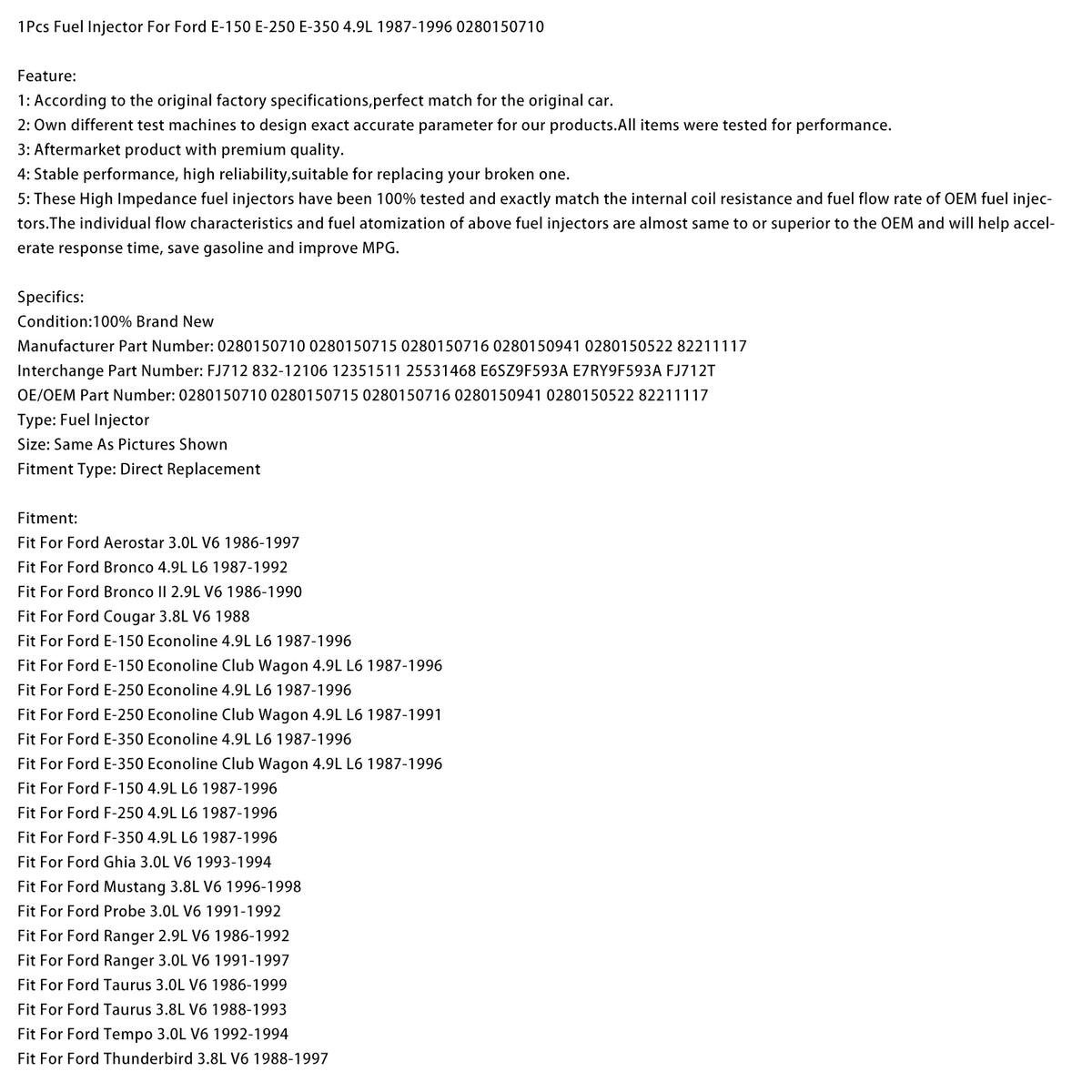 1Pcs Fuel Injector For Ford E-150 E-250 E-350 4.9L 1987-1996 0280150710

Feature:
1: According to the original factory specifications,perfect match for the original car.
2: Own different test machines to design exact accurate parameter for our products.All items were tested for performance.
3: Aftermarket product with premium quality.
4: Stable performance, high reliability,suitable for replacing your broken one.
5: These High Impedance fuel injectors have been 100% tested and exactly match the internal coil resistance and fuel flow rate of OEM fuel injectors.The individual flow characteristics and fuel atomization of above fuel injectors are almost same to or superior to the OEM and will help accelerate response time, save gasoline and improve MPG.

Specifics:
Condition:100% Brand New
Manufacturer Part Number: 0280150710 0280150715 0280150716 0280150941 0280150522 82211117
Interchange Part Number: FJ712 832-12106 12351511 25531468 E6SZ9F593A E7RY9F593A FJ712T
OE/OEM Part Number: 0280150710 0280150715 0280150716 0280150941 0280150522 82211117
Type: Fuel Injector
Size: Same As Pictures Shown
Fitment Type: Direct Replacement

Fitment:
Fit For Ford Aerostar 3.0L V6 1986-1997
Fit For Ford Bronco 4.9L L6 1987-1992
Fit For Ford Bronco II 2.9L V6 1986-1990
Fit For Ford Cougar 3.8L V6 1988
Fit For Ford E-150 Econoline 4.9L L6 1987-1996
Fit For Ford E-150 Econoline Club Wagon 4.9L L6 1987-1996
Fit For Ford E-250 Econoline 4.9L L6 1987-1996
Fit For Ford E-250 Econoline Club Wagon 4.9L L6 1987-1991
Fit For Ford E-350 Econoline 4.9L L6 1987-1996
Fit For Ford E-350 Econoline Club Wagon 4.9L L6 1987-1996
Fit For Ford F-150 4.9L L6 1987-1996
Fit For Ford F-250 4.9L L6 1987-1996
Fit For Ford F-350 4.9L L6 1987-1996
Fit For Ford Ghia 3.0L V6 1993-1994
Fit For Ford Mustang 3.8L V6 1996-1998
Fit For Ford Probe 3.0L V6 1991-1992
Fit For Ford Ranger 2.9L V6 1986-1992
Fit For Ford Ranger 3.0L V6 1991-1997
Fit For Ford Taurus 3.0L V6 1986-1999
Fit For Ford Taurus 3.8L V6 1988-1993
Fit For Ford Tempo 3.0L V6 1992-1994
Fit For Ford Thunderbird 3.8L V6 1988-1997